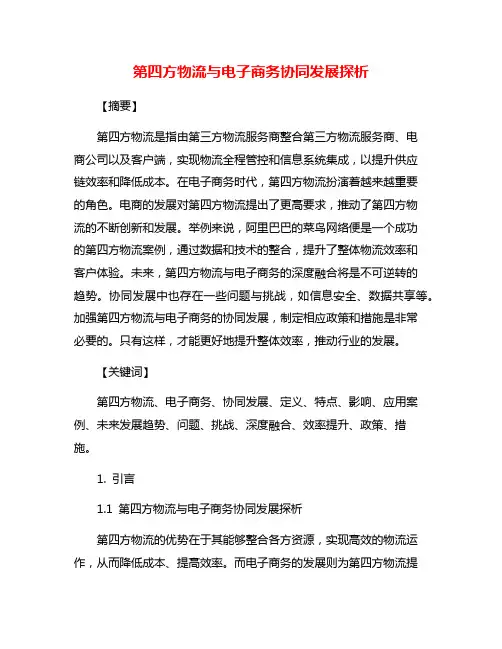 第四方物流与电子商务协同发展探析

【摘要】

第四方物流是指由第三方物流服务商整合第三方物流服务商、电商公司以及客户端，实现物流全程管控和信息系统集成，以提升供应链效率和降低成本。在电子商务时代，第四方物流扮演着越来越重要的角色。电商的发展对第四方物流提出了更高要求，推动了第四方物流的不断创新和发展。举例来说，阿里巴巴的菜鸟网络便是一个成功的第四方物流案例，通过数据和技术的整合，提升了整体物流效率和客户体验。未来，第四方物流与电子商务的深度融合将是不可逆转的趋势。协同发展中也存在一些问题与挑战，如信息安全、数据共享等。加强第四方物流与电子商务的协同发展，制定相应政策和措施是非常必要的。只有这样，才能更好地提升整体效率，推动行业的发展。

【关键词】

第四方物流、电子商务、协同发展、定义、特点、影响、应用案例、未来发展趋势、问题、挑战、深度融合、效率提升、政策、措施。

1. 引言

1.1 第四方物流与电子商务协同发展探析

第四方物流的优势在于其能够整合各方资源，实现高效的物流运作，从而降低成本、提高效率。而电子商务的发展则为第四方物流提